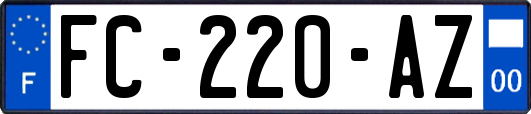 F

FC-220-AZ

00